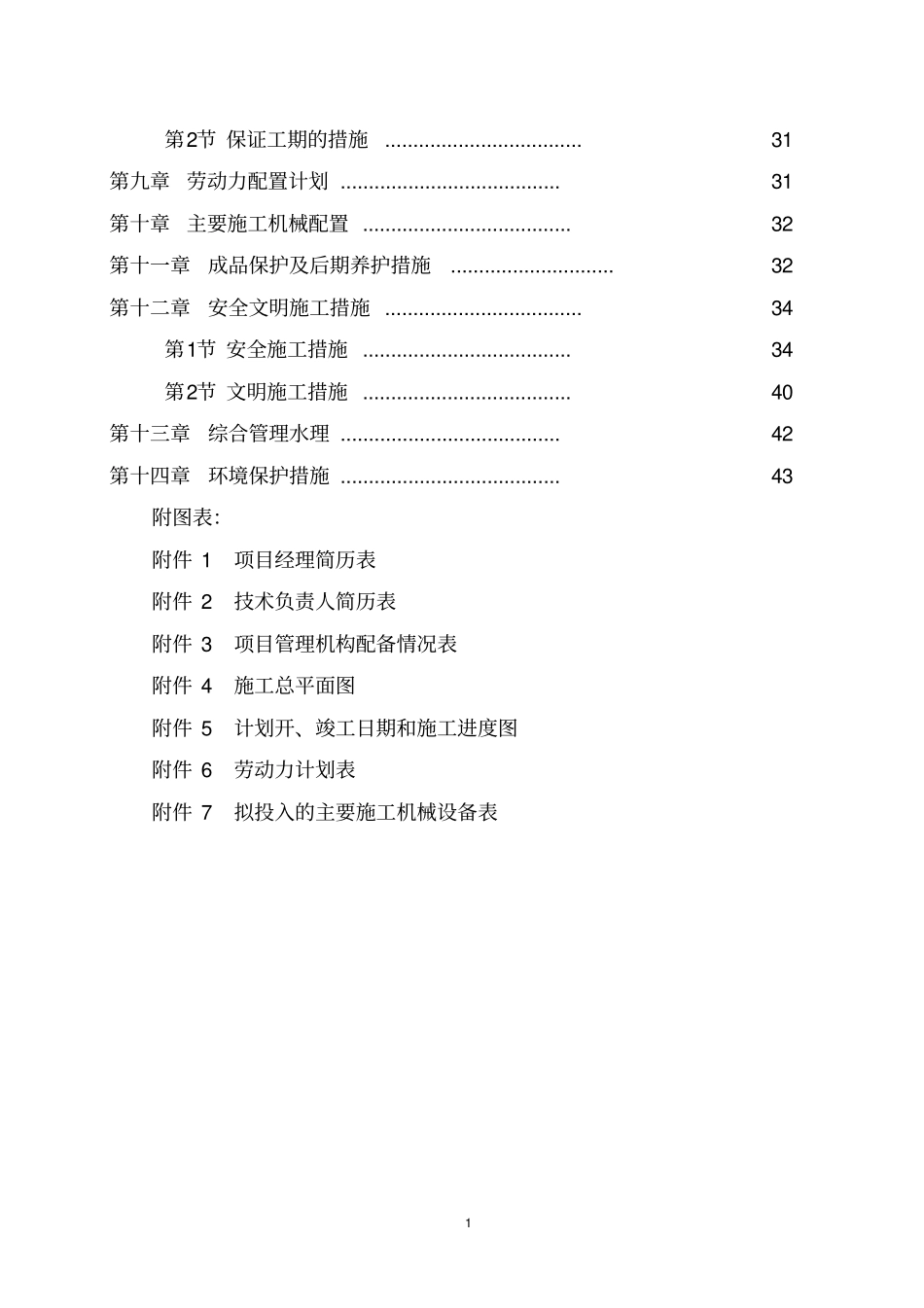 第2节 保证工期的措施 .................................. 31

第九章 劳动力配置计划 ...................................... 31

第十章 主要施工机械配置 .................................... 32

第十一章 成品保护及后期养护措施 ............................ 32

第十二章 安全文明施工措施 .................................. 34

第1节 安全施工措施 .................................... 34

第2节 文明施工措施 .................................... 40

第十三章 综合管理水理 ...................................... 42

第十四章 环境保护措施 ...................................... 43

附图表:

附件 1 项目经理简历表

附件 2 技术负责人简历表

附件 3 项目管理机构配备情况表

附件 4 施工总平面图

附件 5 计划开、竣工日期和施工进度图

附件 6 劳动力计划表

附件 7 拟投入的主要施工机械设备表

1